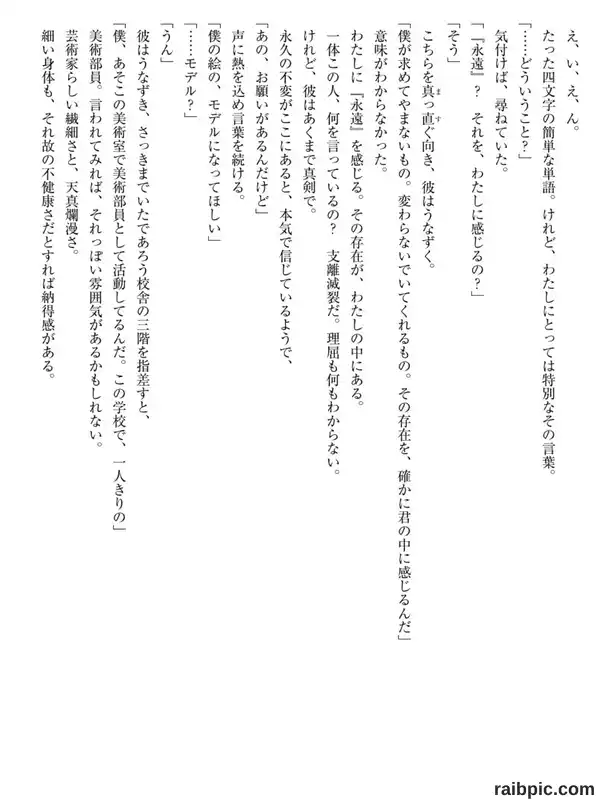 え、い、え、ん。
たった四文字の簡単な単語。けれど、わたしにとっては特別なその言葉。
「……どういうこと？」
気付けば、尋ねていた。
「『永遠』？　それを、わたしに感じるの？」
「そう」
こちらを真っ直ぐ向き、彼はうなずく。
「僕が求めてやまないもの。変わらないでいてくれるもの。その存在を、確かに君の中に感じるんだ」
意味がわからなかった。
わたしに『永遠』を感じる。その存在が、わたしの中にある。
一体この人、何を言っているの？　支離滅裂だ。理屈も何もわからない。
けれど、彼はあくまで真剣で。
永久の不変がここにあると、本気で信じているようで、
「あの、お願いがあるんだけど」
声に熱を込め言葉を続ける。
「僕の絵の、モデルになってほしい」
「……モデル？」
「うん」
彼はうなずき、さっきまでいたであろう校舎の三階を指差すと、
「僕、あそこの美術室で美術部員として活動してるんだ。この学校で、一人きりの」
美術部員。言われてみれば、それっぽい雰囲気があるかもしれない。
芸術家らしい繊細さと、天真爛漫さ。
細い身体も、それ故の不健康さだとすれば納得感がある。

raibpic.com